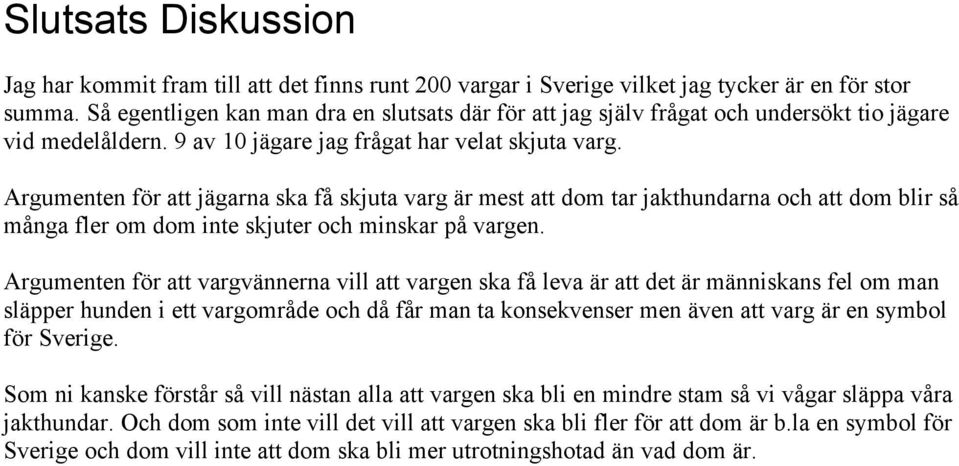 Slutsats Diskussion

Jag har kommit fram till att det finns runt 200 vargar i Sverige vilket jag tycker är en för stor summa. Så egentligen kan man dra en slutsats där för att jag själv frågat och undersökt tio jägare vid medelåldern. 9 av 10 jägare jag frågat har velat skjuta varg.

Argumenten för att jägarna ska få skjuta varg är mest att dom tar jakthundarna och att dom blir så många fler om dom inte skjuter och minskar på vargen.

Argumenten för att vargvännerna vill att vargen ska få leva är att det är människans fel om man släpper hunden i ett vargområde och då får man ta konsekvenser men även att varg är en symbol för Sverige.

Som ni kanske förstår så vill nästan alla att vargen ska bli en mindre stam så vi vågar släppa våra jakthundar. Och dom som inte vill det vill att vargen ska bli fler för att dom är b.la en symbol för Sverige och dom vill inte att dom ska bli mer utrotningshotad än vad dom är.